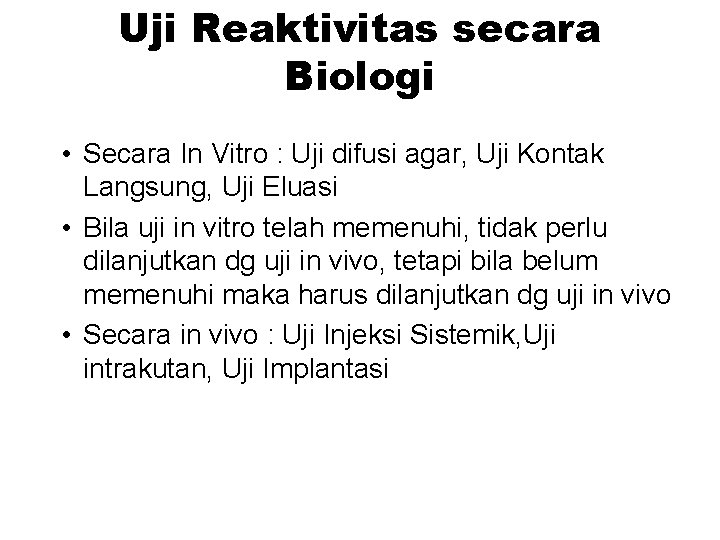 Uji Reaktivitas secara Biologi

• Secara In Vitro : Uji difusi agar, Uji Kontak Langsung, Uji Eluasi

• Bila uji in vitro telah memenuhi, tidak perlu dilanjutkan dg uji in vivo, tetapi bila belum memenuhi maka harus dilanjutkan dg uji in vivo

• Secara in vivo : Uji Injeksi Sistemik,Uji intrakutan, Uji Implantasi